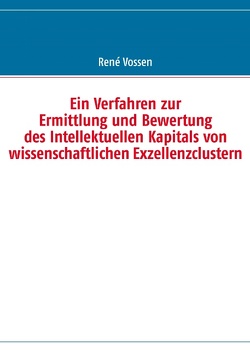 René Vossen

Ein Verfahren zur Ermittlung und Bewertung des Intellektuellen Kapitals von wissenschaftlichen Exzellenzclustern